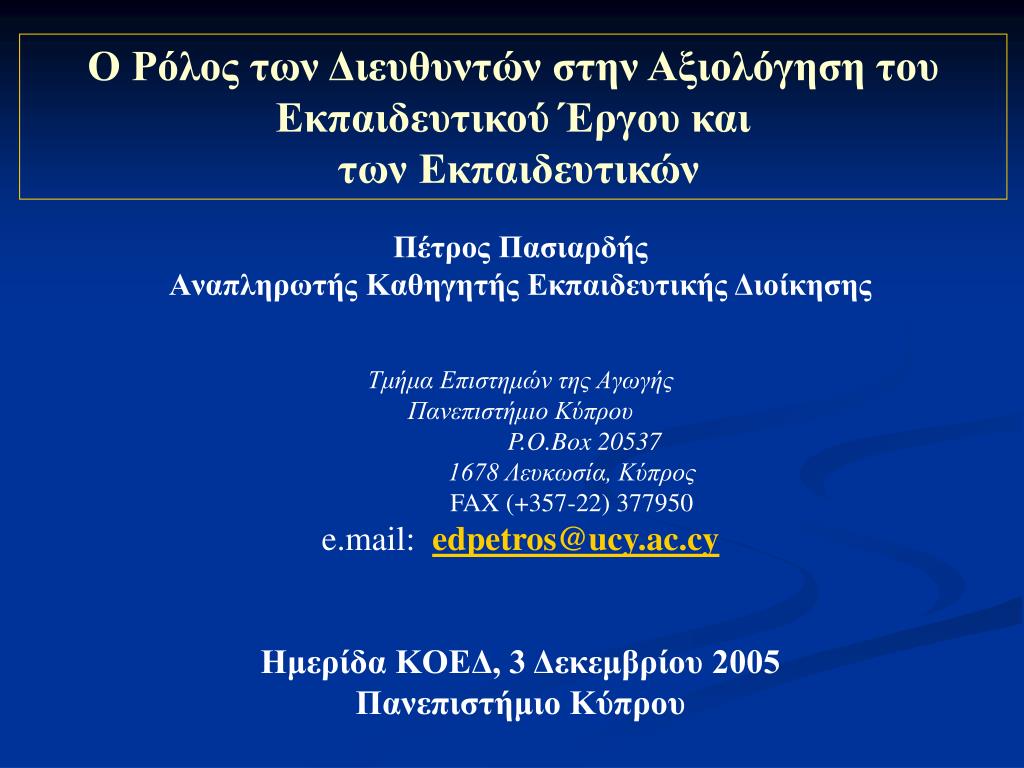 Ο Ρόλος των Διευθυντών στην Αξιολόγηση του Εκπαιδευτικού Έργου και των Εκπαιδευτικών

Πέτρος Πασιαρδής
Αναπληρωτής Καθηγητής Εκπαιδευτικής Διοίκησης

Τμήμα Επιστημών της Αγωγής
Πανεπιστήμιο Κύπρου
P.O.Box 20537
1678 Λευκωσία, Κύπρος
FAX (+357-22) 377950
e.mail: edpetros@ucy.ac.cy

Ημερίδα ΚΟΕΔ, 3 Δεκεμβρίου 2005
Πανεπιστήμιο Κύπρου